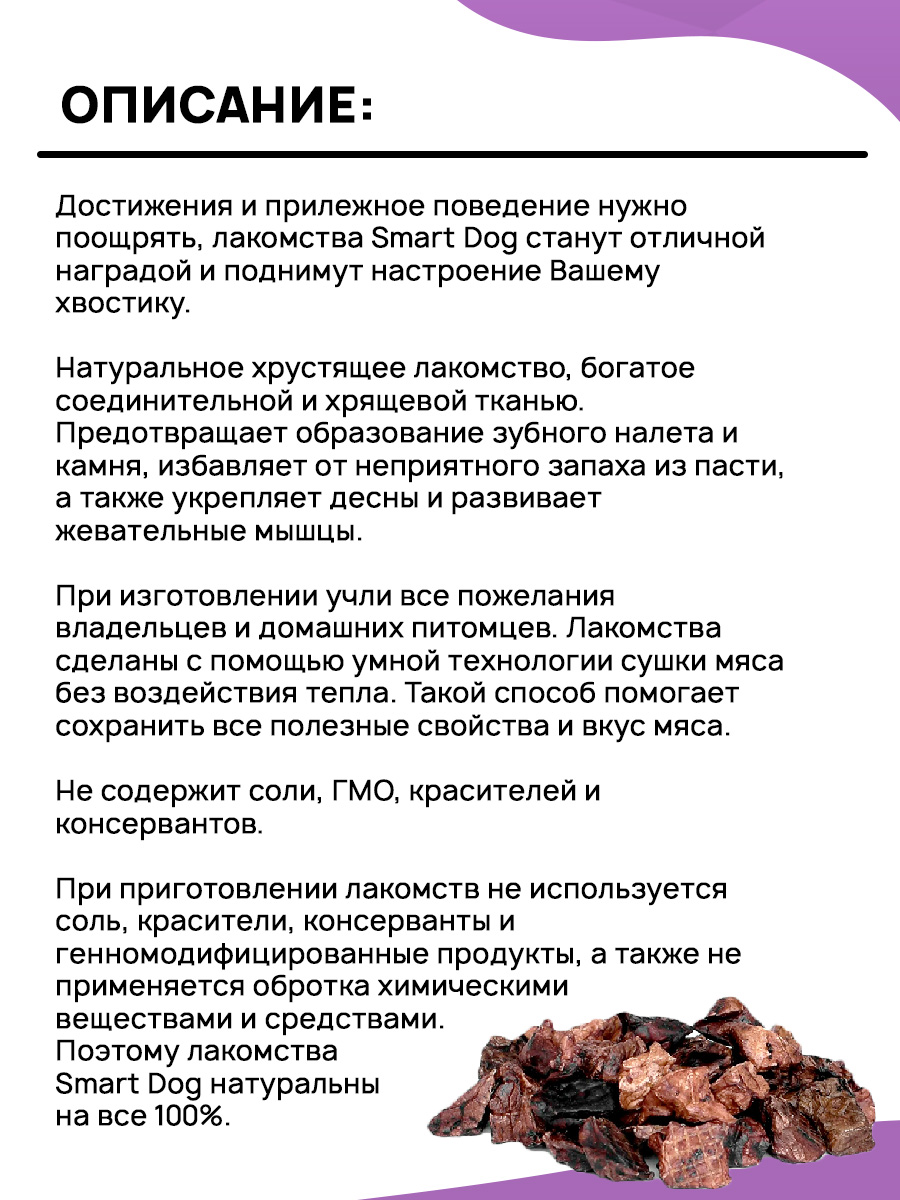 ОПИСАНИЕ:

Достижения и прилежное поведение нужно поощрять, лакомства Smart Dog станут отличной наградой и поднимут настроение Вашему хвостику.

Натуральное хрустящее лакомство, богатое соединительной и хрящевой тканью. Предотвращает образование зубного налета и камня, избавляет от неприятного запаха из пасти, а также укрепляет десны и развивает жевательные мышцы.

При изготовлении учли все пожелания владельцев и домашних питомцев. Лакомства сделаны с помощью умной технологии сушки мяса без воздействия тепла. Такой способ помогает сохранить все полезные свойства и вкус мяса.

Не содержит соли, ГМО, красителей и консервантов.

При приготовлении лакомств не используется соль, красители, консерванты и генномодифицированные продукты, а также не применяется обротка химическими веществами и средствами. Поэтому лакомства Smart Dog натуральны на все 100%.